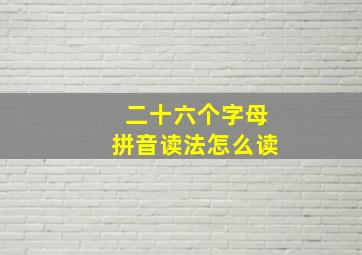 二十六个字母
拼音读法怎么读